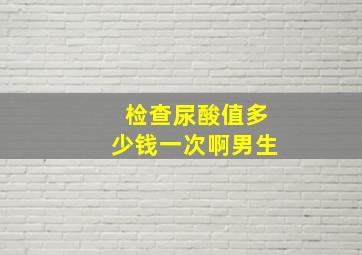 检查尿酸值多少钱一次啊男生